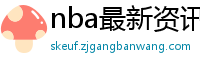 nba最新资讯

skeuf.zjgangbanwang.com